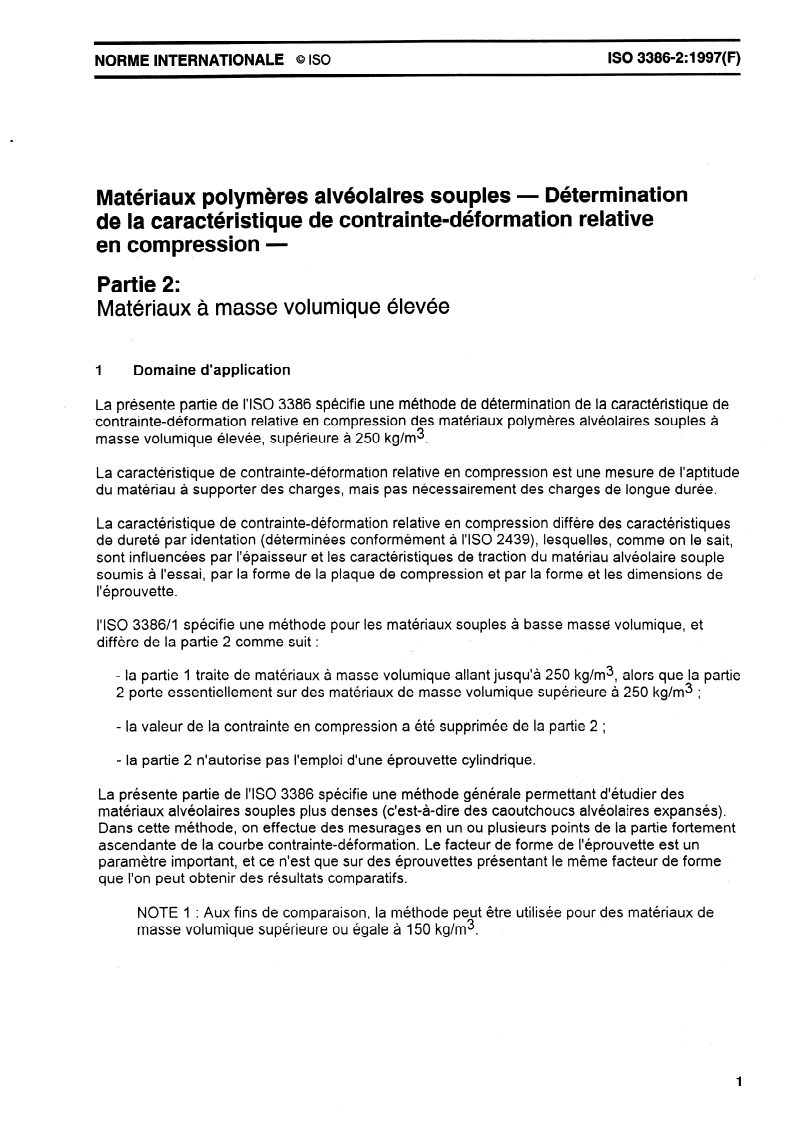 NORME INTERNATIONALE © ISO ISO 3386-2:1997(F)

Matériaux polymères alvéolaires souples — Détermination de la caractéristique de contrainte-déformation relative en compression —

Partie 2:
Matériaux à masse volumique élevée

1 Domaine d'application

La présente partie de l'ISO 3386 spécifie une méthode de détermination de la caractéristique de contrainte-déformation relative en compression des matériaux polymères alvéolaires souples à masse volumique élevée, supérieure à 250 kg/m$^3$.

La caractéristique de contrainte-déformation relative en compression est une mesure de l'aptitude du matériau à supporter des charges, mais pas nécessairement des charges de longue durée.

La caractéristique de contrainte-déformation relative en compression diffère des caractéristiques de dureté par identation (déterminées conformément à l'ISO 2439), lesquelles, comme on le sait, sont influencées par l'épaisseur et les caractéristiques de traction du matériau alvéolaire souple soumis à l'essai, par la forme de la plaque de compression et par la forme et les dimensions de l'éprouvette.

l'ISO 3386/1 spécifie une méthode pour les matériaux souples à basse masse volumique, et diffère de la partie 2 comme suit :

- la partie 1 traite de matériaux à masse volumique allant jusqu'à 250 kg/m$^3$, alors que la partie 2 porte essentiellement sur des matériaux de masse volumique supérieure à 250 kg/m$^3$ ;

- la valeur de la contrainte en compression a été supprimée de la partie 2 ;

- la partie 2 n'autorise pas l'emploi d'une éprouvette cylindrique.

La présente partie de l'ISO 3386 spécifie une méthode générale permettant d'étudier des matériaux alvéolaires souples plus denses (c'est-à-dire des caoutchoucs alvéolaires expansés). Dans cette méthode, on effectue des mesurages en un ou plusieurs points de la partie fortement ascendante de la courbe contrainte-déformation. Le facteur de forme de l'éprouvette est un paramètre important, et ce n'est que sur des éprouvettes présentant le même facteur de forme que l'on peut obtenir des résultats comparatifs.

NOTE 1 : Aux fins de comparaison, la méthode peut être utilisée pour des matériaux de masse volumique supérieure ou égale à 150 kg/m$^3$.

1